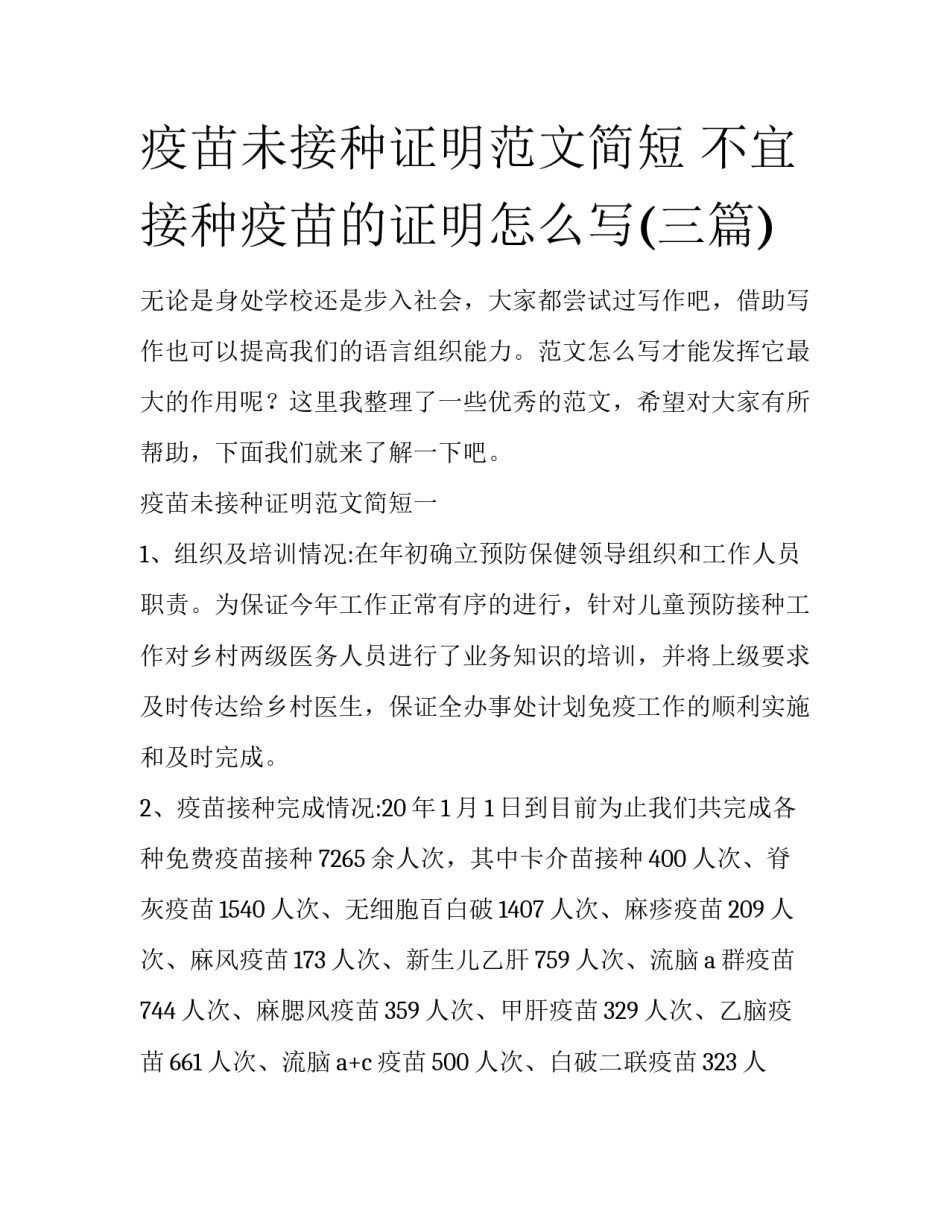 疫苗未接种证明范文简短 不宜接种疫苗的证明怎么写(三篇)

无论是身处学校还是步入社会，大家都尝试过写作吧，借助写作也可以提高我们的语言组织能力。范文怎么写才能发挥它最大的作用呢？这里我整理了一些优秀的范文，希望对大家有所帮助，下面我们就来了解一下吧。

疫苗未接种证明范文简短一

1、组织及培训情况:在年初确立预防保健领导组织和工作人员职责。为保证今年工作正常有序的进行，针对儿童预防接种工作对乡村两级医务人员进行了业务知识的培训，并将上级要求及时传达给乡村医生，保证全办事处计划免疫工作的顺利实施和及时完成。

2、疫苗接种完成情况:20 年 1 月 1 日到目前为止我们共完成各种免费疫苗接种 7265 余人次，其中卡介苗接种 400 人次、脊灰疫苗 1540 人次、无细胞百白破 1407 人次、麻疹疫苗 209 人次、麻风疫苗 173 人次、新生儿乙肝 759 人次、流脑 a 群疫苗 744 人次、麻腮风疫苗 359 人次、甲肝疫苗 329 人次、乙脑疫苗 661 人次、流脑 a+c 疫苗 500 人次、白破二联疫苗 323 人